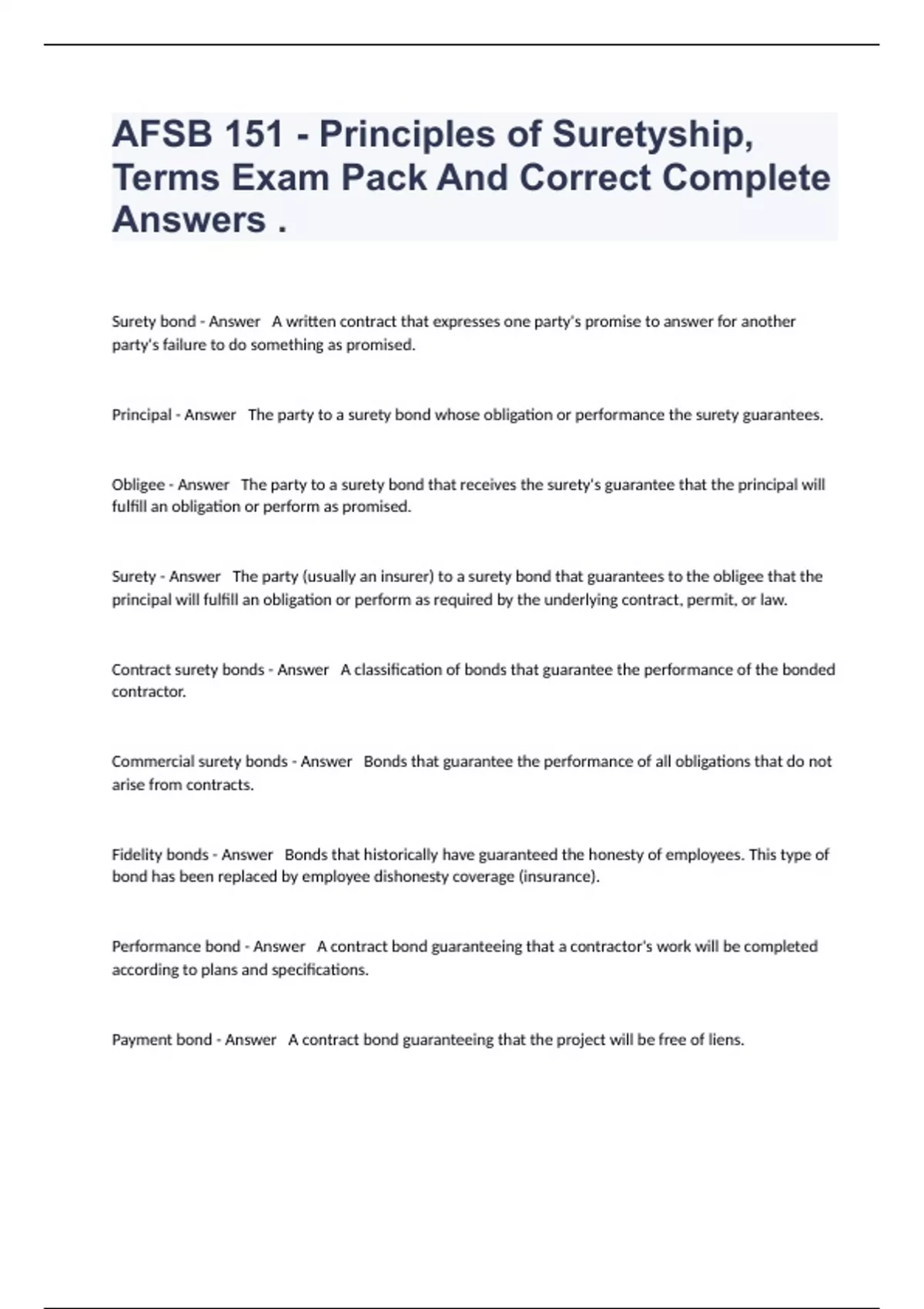 AFSB 151 - Principles of Suretyship, Terms Exam Pack And Correct Complete Answers .

Surety bond - Answer   A written contract that expresses one party's promise to answer for another party's failure to do something as promised.

Principal - Answer   The party to a surety bond whose obligation or performance the surety guarantees.

Obligee - Answer   The party to a surety bond that receives the surety's guarantee that the principal will fulfill an obligation or perform as promised.

Surety - Answer   The party (usually an insurer) to a surety bond that guarantees to the obligee that the principal will fulfill an obligation or perform as required by the underlying contract, permit, or law.

Contract surety bonds - Answer   A classification of bonds that guarantee the performance of the bonded contractor.

Commercial surety bonds - Answer   Bonds that guarantee the performance of all obligations that do not arise from contracts.

Fidelity bonds - Answer   Bonds that historically have guaranteed the honesty of employees. This type of bond has been replaced by employee dishonesty coverage (insurance).

Performance bond - Answer   A contract bond guaranteeing that a contractor's work will be completed according to plans and specifications.

Payment bond - Answer   A contract bond guaranteeing that the project will be free of liens.